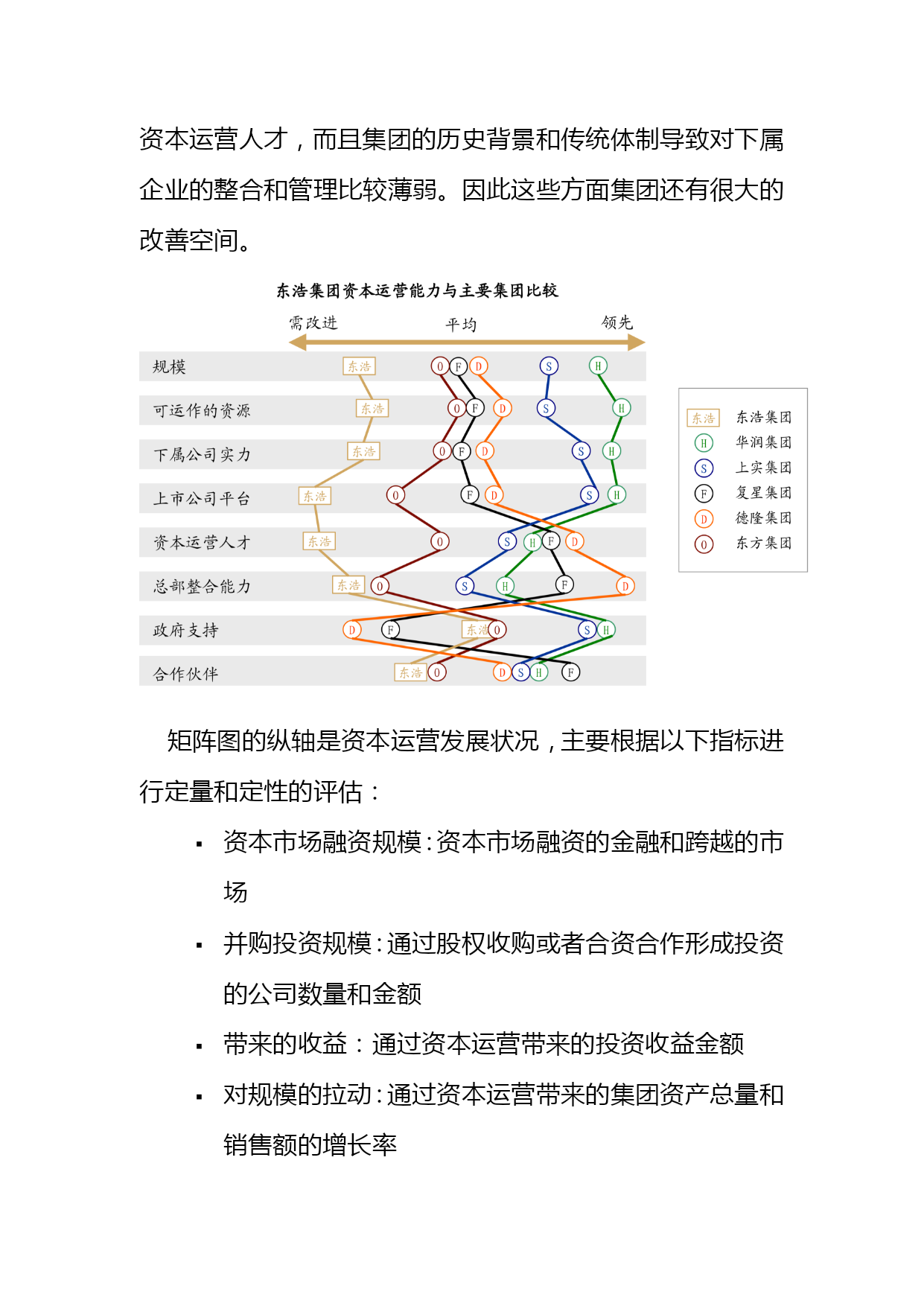 资本运营人才，而且集团的历史背景和传统体制导致对下属企业的整合和管理比较薄弱。因此这些方面集团还有很大的改善空间。

东浩集团资本运营能力与主要集团比较

需改进　平均　领先

规模　东浩　O　F　D　S　H
可运作的资源　东浩　O　F　D　S　H
下属公司实力　东浩　O　F　D　S　H
上市公司平台　东浩　O　F　D　S　H
资本运营人才　东浩　O　S　H　F　D
总部整合能力　东浩　O　S　H　F　D
政府支持　D　F　东浩　O　S　H
合作伙伴　东浩　O　D　S　H　F

东浩　东浩集团
H　华润集团
S　上实集团
F　复星集团
D　德隆集团
O　东方集团

矩阵图的纵轴是资本运营发展状况，主要根据以下指标进行定量和定性的评估：

▪ 资本市场融资规模：资本市场融资的金融和跨越的市场

▪ 并购投资规模：通过股权收购或者合资合作形成投资的公司数量和金额

▪ 带来的收益：通过资本运营带来的投资收益金额

▪ 对规模的拉动：通过资本运营带来的集团资产总量和销售额的增长率